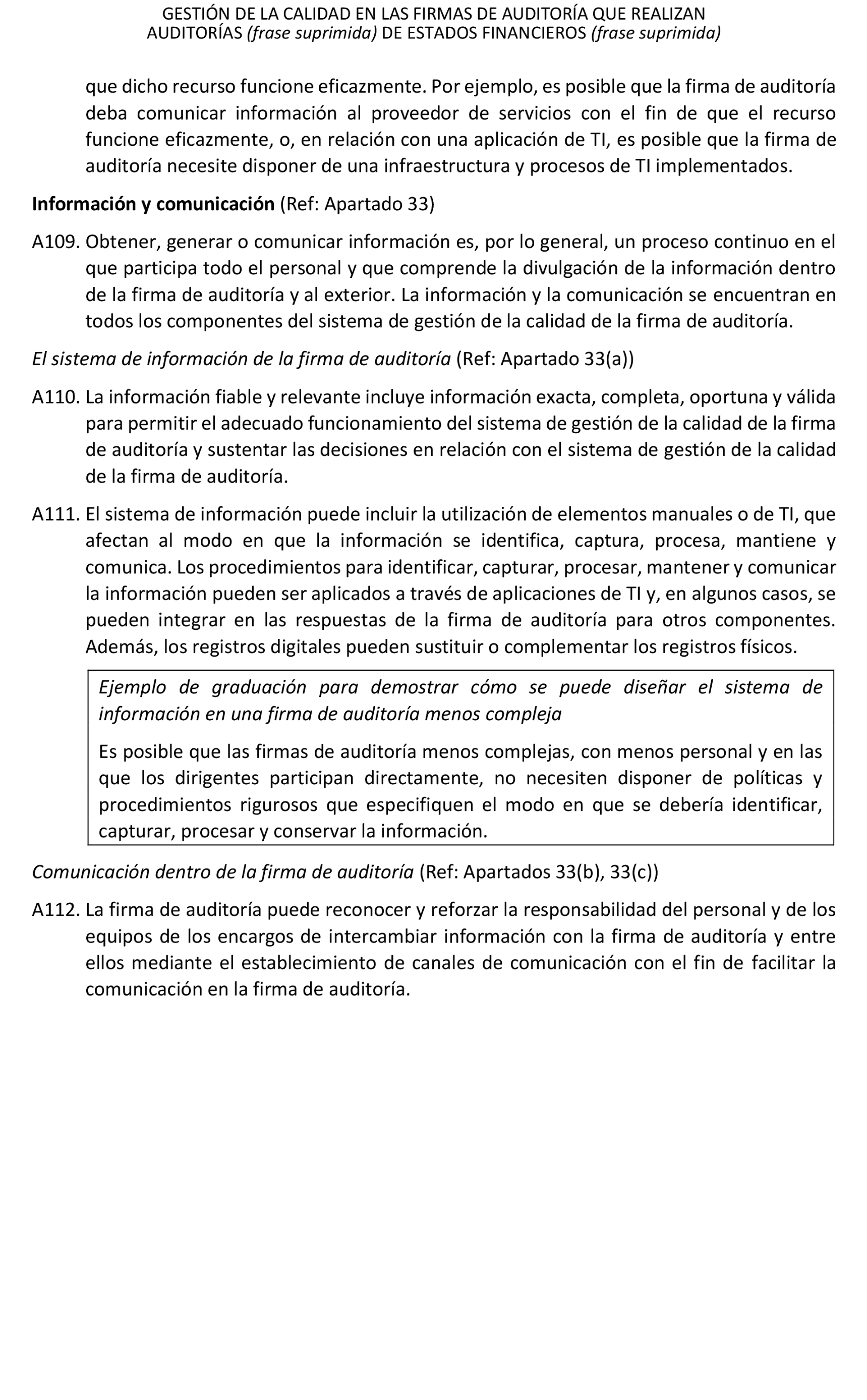 GESTIÓN DE LA CALIDAD EN LAS FIRMAS DE AUDITORÍA QUE REALIZAN AUDITORÍAS (frase suprimida) DE ESTADOS FINANCIEROS (frase suprimida)

que dicho recurso funcione eficazmente. Por ejemplo, es posible que la firma de auditoría deba comunicar información al proveedor de servicios con el fin de que el recurso funcione eficazmente, o, en relación con una aplicación de TI, es posible que la firma de auditoría necesite disponer de una infraestructura y procesos de TI implementados.

Información y comunicación (Ref: Apartado 33)

A109. Obtener, generar o comunicar información es, por lo general, un proceso continuo en el que participa todo el personal y que comprende la divulgación de la información dentro de la firma de auditoría y al exterior. La información y la comunicación se encuentran en todos los componentes del sistema de gestión de la calidad de la firma de auditoría.

El sistema de información de la firma de auditoría (Ref: Apartado 33(a))

A110. La información fiable y relevante incluye información exacta, completa, oportuna y válida para permitir el adecuado funcionamiento del sistema de gestión de la calidad de la firma de auditoría y sustentar las decisiones en relación con el sistema de gestión de la calidad de la firma de auditoría.

A111. El sistema de información puede incluir la utilización de elementos manuales o de TI, que afectan al modo en que la información se identifica, captura, procesa, mantiene y comunica. Los procedimientos para identificar, capturar, procesar, mantener y comunicar la información pueden ser aplicados a través de aplicaciones de TI y, en algunos casos, se pueden integrar en las respuestas de la firma de auditoría para otros componentes. Además, los registros digitales pueden sustituir o complementar los registros físicos.

Ejemplo de graduación para demostrar cómo se puede diseñar el sistema de información en una firma de auditoría menos compleja

Es posible que las firmas de auditoría menos complejas, con menos personal y en las que los dirigentes participan directamente, no necesiten disponer de políticas y procedimientos rigurosos que especifiquen el modo en que se debería identificar, capturar, procesar y conservar la información.

Comunicación dentro de la firma de auditoría (Ref: Apartados 33(b), 33(c))

A112. La firma de auditoría puede reconocer y reforzar la responsabilidad del personal y de los equipos de los encargos de intercambiar información con la firma de auditoría y entre ellos mediante el establecimiento de canales de comunicación con el fin de facilitar la comunicación en la firma de auditoría.